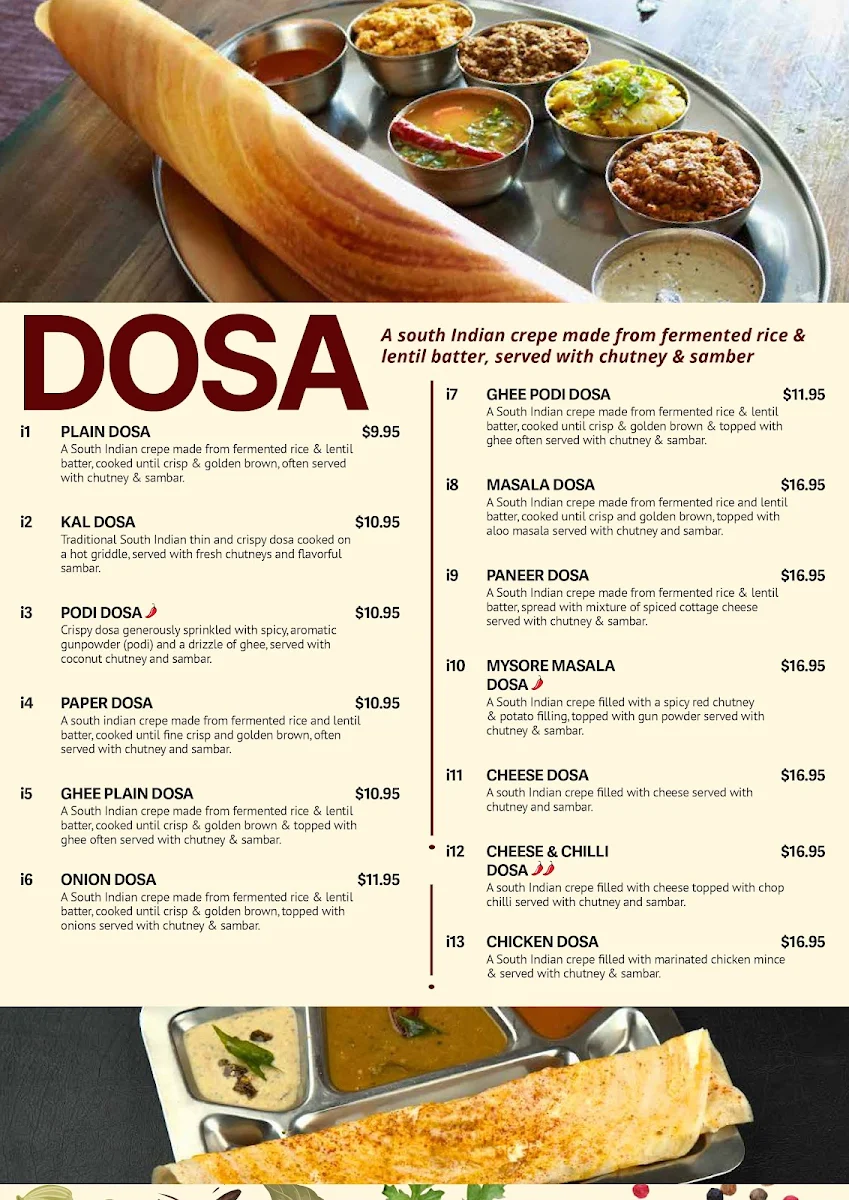 DOSA

A south Indian crepe made from fermented rice & lentil batter, served with chutney & samber

i1 PLAIN DOSA $9.95
A South Indian crepe made from fermented rice & lentil batter, cooked until crisp & golden brown, often served with chutney & sambar.

i2 KAL DOSA $10.95
Traditional South Indian thin and crispy dosa cooked on a hot griddle, served with fresh chutneys and flavorful sambar.

i3 PODI DOSA $10.95
Crispy dosa generously sprinkled with spicy, aromatic gunpowder (podi) and a drizzle of ghee, served with coconut chutney and sambar.

i4 PAPER DOSA $10.95
A south indian crepe made from fermented rice and lentil batter, cooked until fine crisp and golden brown, often served with chutney and sambar.

i5 GHEE PLAIN DOSA $10.95
A South Indian crepe made from fermented rice & lentil batter, cooked until crisp & golden brown & topped with ghee often served with chutney & sambar.

i6 ONION DOSA $11.95
A South Indian crepe made from fermented rice & lentil batter, cooked until crisp & golden brown, topped with onions served with chutney & sambar.

i7 GHEE PODI DOSA $11.95
A South Indian crepe made from fermented rice & lentil batter, cooked until crisp & golden brown & topped with ghee often served with chutney & sambar.

i8 MASALA DOSA $16.95
A South Indian crepe made from fermented rice and lentil batter, cooked until crisp and golden brown, topped with aloo masala served with chutney and sambar.

i9 PANEER DOSA $16.95
A South Indian crepe made from fermented rice & lentil batter, spread with mixture of spiced cottage cheese served with chutney & sambar.

i10 MYSORE MASALA DOSA $16.95
A South Indian crepe filled with a spicy red chutney & potato filling, topped with gun powder served with chutney & sambar.

i11 CHEESE DOSA $16.95
A south Indian crepe filled with cheese served with chutney and sambar.

i12 CHEESE & CHILLI DOSA $16.95
A south Indian crepe filled with cheese topped with chop chilli served with chutney and sambar.

i13 CHICKEN DOSA $16.95
A South Indian crepe filled with marinated chicken mince & served with chutney & sambar.